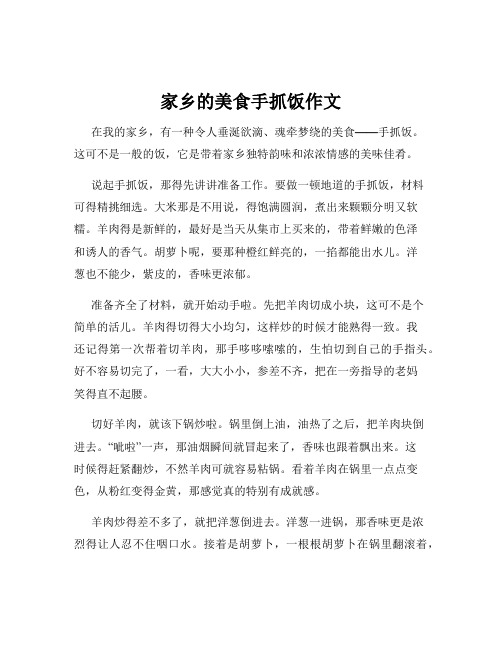 家乡的美食手抓饭作文

在我的家乡，有一种令人垂涎欲滴、魂牵梦绕的美食——手抓饭。这可不是一般的饭，它是带着家乡独特韵味和浓浓情感的美味佳肴。

说起手抓饭，那得先讲讲准备工作。要做一顿地道的手抓饭，材料可得精挑细选。大米那是不用说，得饱满圆润，煮出来颗颗分明又软糯。羊肉得是新鲜的，最好是当天从集市上买来的，带着鲜嫩的色泽和诱人的香气。胡萝卜呢，要那种橙红鲜亮的，一掐都能出水儿。洋葱也不能少，紫皮的，香味更浓郁。

准备齐全了材料，就开始动手啦。先把羊肉切成小块，这可不是个简单的活儿。羊肉得切得大小均匀，这样炒的时候才能熟得一致。我还记得第一次帮着切羊肉，那手哆哆嗦嗦的，生怕切到自己的手指头。好不容易切完了，一看，大大小小，参差不齐，把在一旁指导的老妈笑得直不起腰。

切好羊肉，就该下锅炒啦。锅里倒上油，油热了之后，把羊肉块倒进去。“呲啦”一声，那油烟瞬间就冒起来了，香味也跟着飘出来。这时候得赶紧翻炒，不然羊肉可就容易粘锅。看着羊肉在锅里一点点变色，从粉红变得金黄，那感觉真的特别有成就感。

羊肉炒得差不多了，就把洋葱倒进去。洋葱一进锅，那香味更是浓烈得让人忍不住咽口水。接着是胡萝卜，一根根胡萝卜在锅里翻滚着，